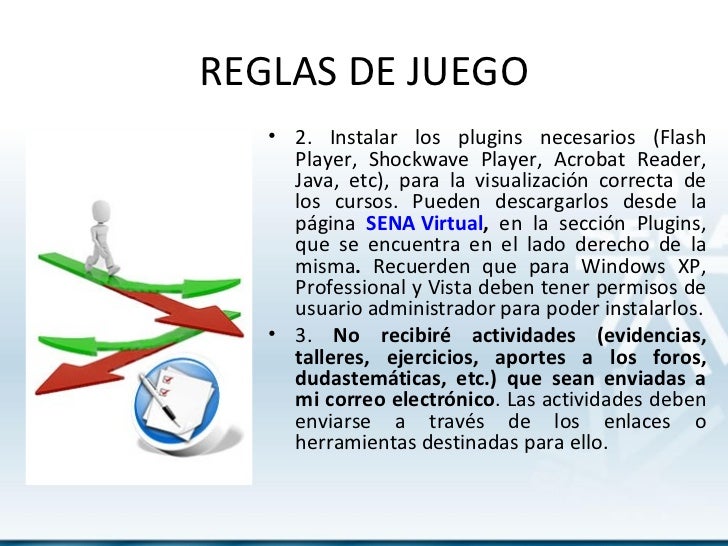 REGLAS DE JUEGO

• 2. Instalar los plugins necesarios (Flash Player, Shockwave Player, Acrobat Reader, Java, etc), para la visualización correcta de los cursos. Pueden descargarlos desde la página SENA Virtual, en la sección Plugins, que se encuentra en el lado derecho de la misma. Recuerden que para Windows XP, Professional y Vista deben tener permisos de usuario administrador para poder instalarlos.

• 3. No recibiré actividades (evidencias, talleres, ejercicios, aportes a los foros, dudastemáticas, etc.) que sean enviadas a mi correo electrónico. Las actividades deben enviarse a través de los enlaces o herramientas destinadas para ello.